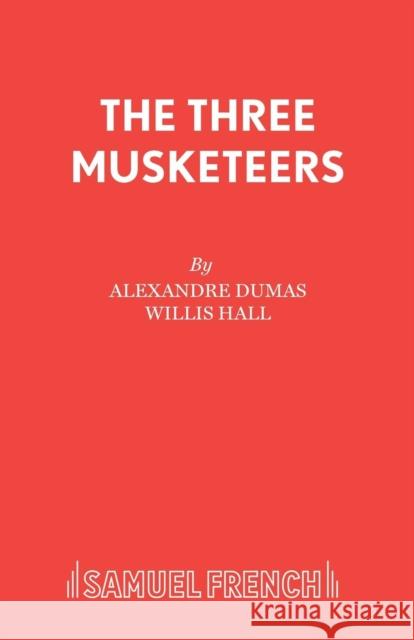 THE THREE MUSKETEERS

By
ALEXANDRE DUMAS
WILLIS HALL

SAMUEL FRENCH

Kraina Książek